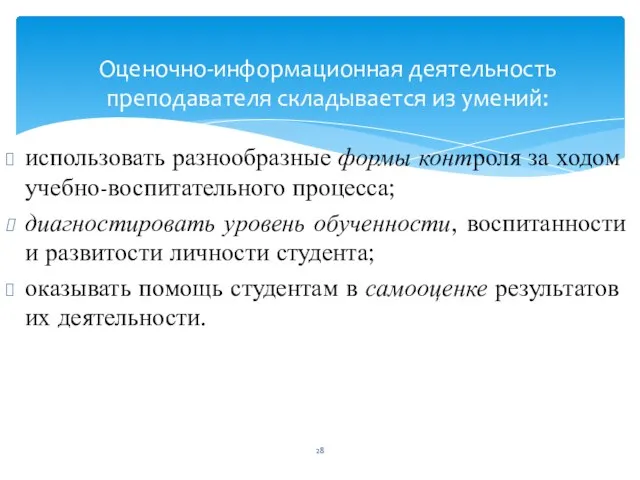 Оценочно-информационная деятельность преподавателя складывается из умений:

использовать разнообразные формы контроля за ходом учебно-воспитательного процесса;

диагностировать уровень обученности, воспитанности и развитости личности студента;

оказывать помощь студентам в самооценке результатов их деятельности.

28